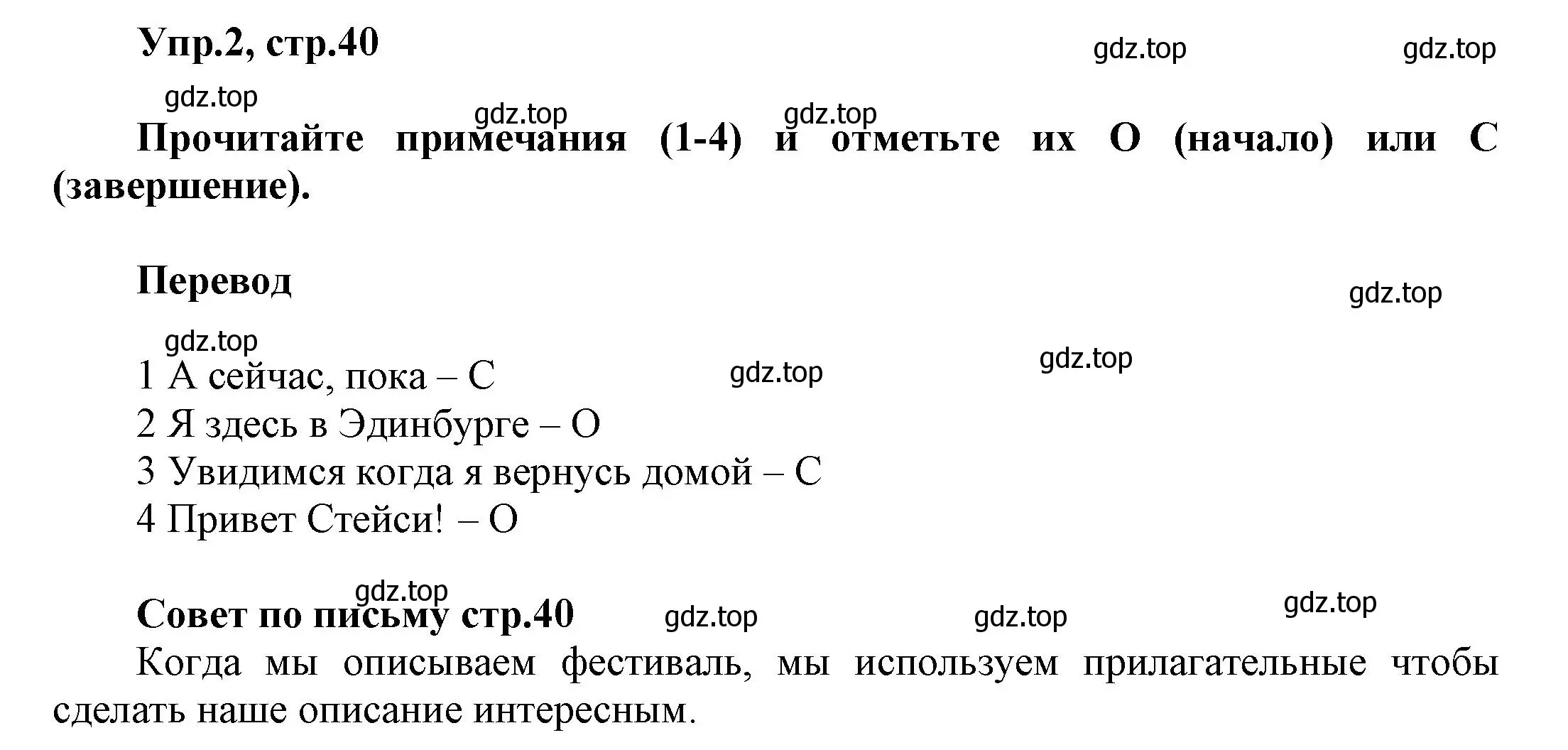 Упр.2, стр.40

gdz.top gdz.top gdz.top gdz.top gdz.top

Прочитайте примечания (1-4) и отметьте их O (начало) или C (завершение).

Перевод

gdz.top gdz.top gdz.top gdz.top

1 А сейчас, пока – C
2 Я здесь в Эдинбурге – O
3 Увидимся когда я вернусь домой – C
4 Привет Стейси! – O

gdz.top gdz.top gdz.top gdz.top

Совет по письму стр.40

Когда мы описываем фестиваль, мы используем прилагательные чтобы сделать наше описание интересным.